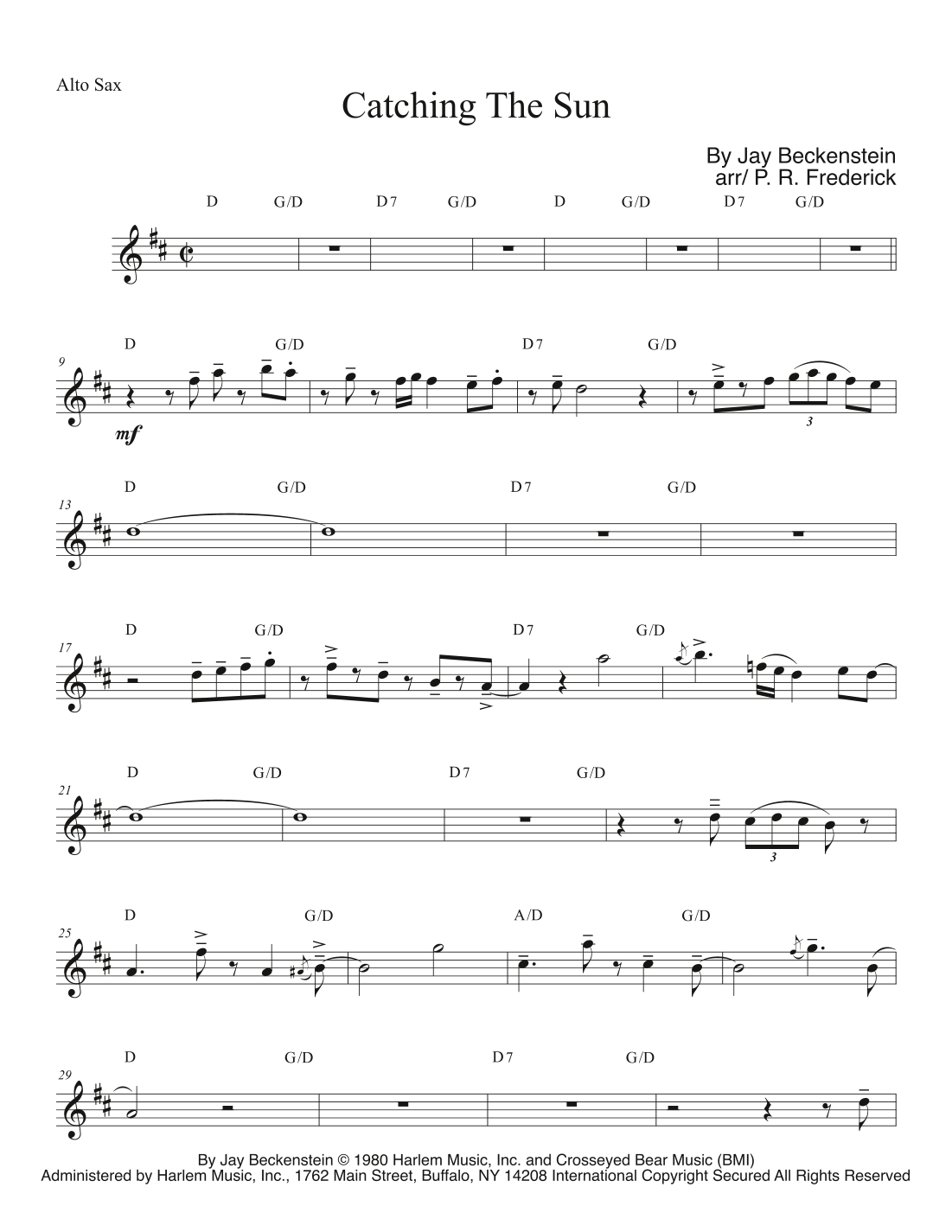 Alto Sax

Catching The Sun

By Jay Beckenstein
arr/ P. R. Frederick

D G/D D7 G/D D G/D D7 G/D

9
D G/D D7 G/D

mf

3

13
D G/D D7 G/D

17
D G/D D7 G/D

21
D G/D D7 G/D

3

25
D G/D A/D G/D

29
D G/D D7 G/D

By Jay Beckenstein © 1980 Harlem Music, Inc. and Crosseyed Bear Music (BMI)
Administered by Harlem Music, Inc., 1762 Main Street, Buffalo, NY 14208 International Copyright Secured All Rights Reserved